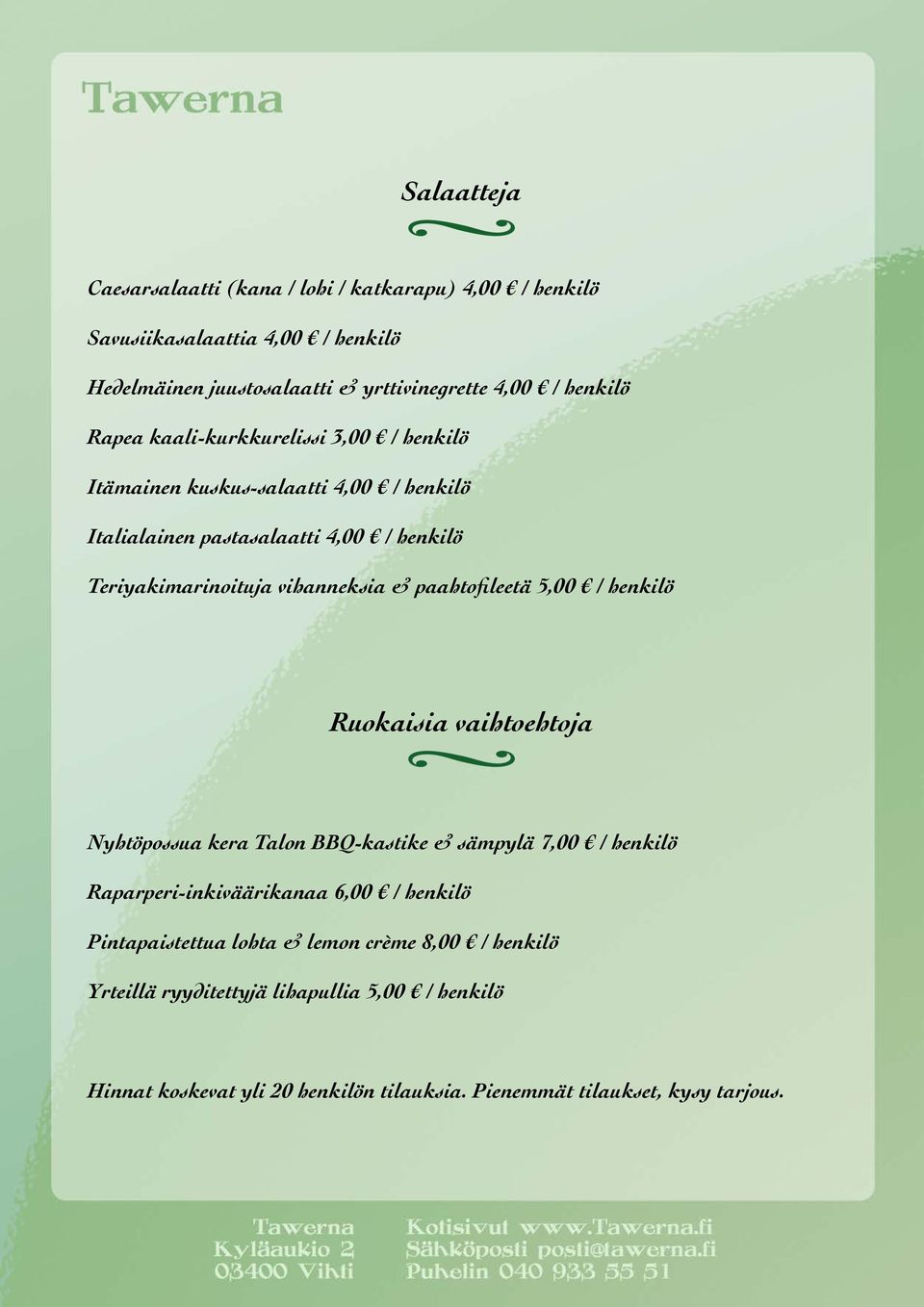 Tawerna

Salaatteja

Caesarsalaatti (kana / lohi / katkarapu) 4,00 € / henkilö

Savusiikasalaattia 4,00 € / henkilö

Hedelmäinen juustosalaatti & yrttivinegrette 4,00 € / henkilö

Rapea kaali-kurkkurelissi 3,00 € / henkilö

Itämainen kuskus-salaatti 4,00 € / henkilö

Italialainen pastasalaatti 4,00 € / henkilö

Teriyakimarinoituja vihanneksia & paahtofileetä 5,00 € / henkilö

Ruokaisia vaihtoehtoja

Nyhtöpossua kera Talon BBQ-kastike & sämpylä 7,00 € / henkilö

Raparperi-inkiväärikanaa 6,00 € / henkilö

Pintapaistettua lohta & lemon crème 8,00 € / henkilö

Yrteillä ryyditettyjä lihapullia 5,00 € / henkilö

Hinnat koskevat yli 20 henkilön tilauksia. Pienemmät tilaukset, kysy tarjous.

Tawerna
Kyläaukio 2
03400 Vihti

Kotisivut www.Tawerna.fi
Sähköposti posti@tawerna.fi
Puhelin 040 933 55 51